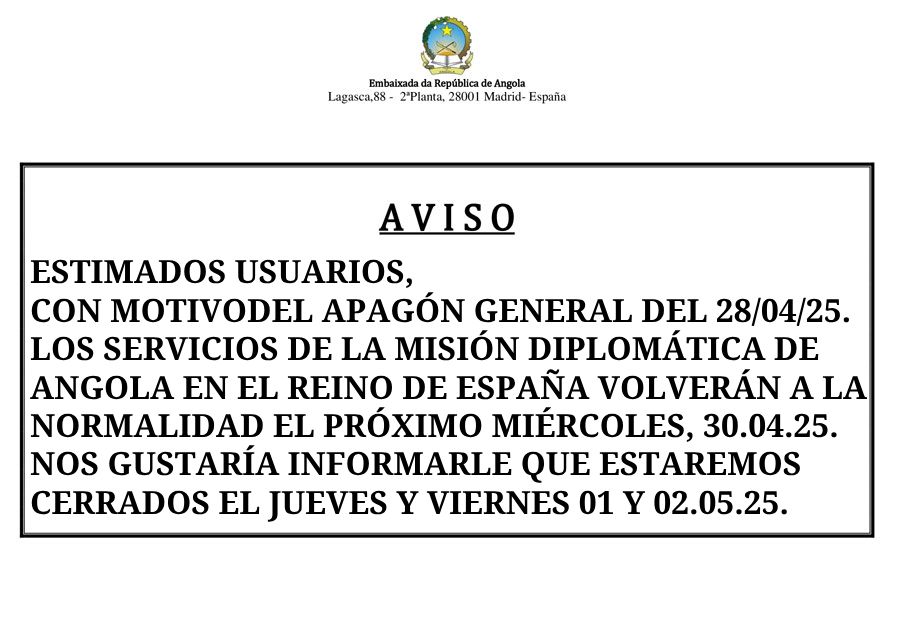 Embaixada da República de Angola
Lagasca,88 - 2ªPlanta, 28001 Madrid- España

A V I S O

ESTIMADOS USUARIOS,
CON MOTIVODEL APAGÓN GENERAL DEL 28/04/25. LOS SERVICIOS DE LA MISIÓN DIPLOMÁTICA DE ANGOLA EN EL REINO DE ESPAÑA VOLVERÁN A LA NORMALIDAD EL PRÓXIMO MIÉRCOLES, 30.04.25. NOS GUSTARÍA INFORMARLE QUE ESTAREMOS CERRADOS EL JUEVES Y VIERNES 01 Y 02.05.25.